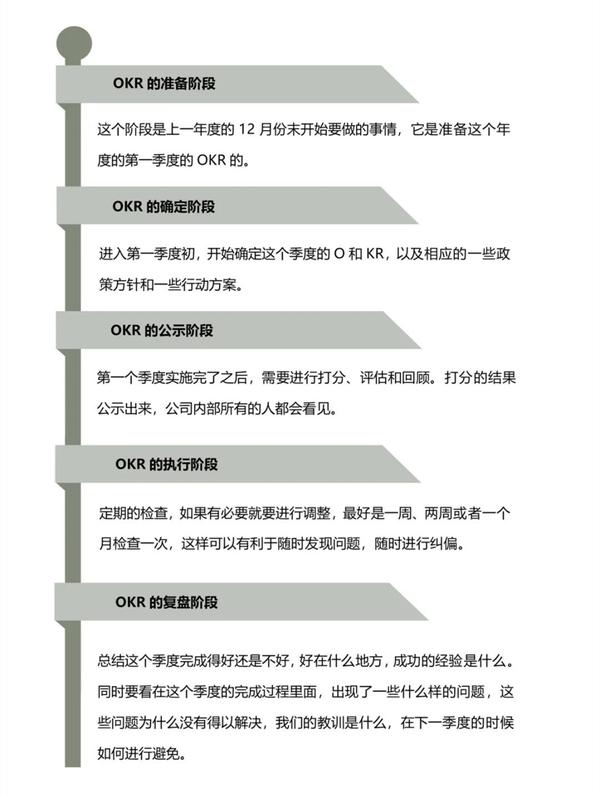 OKR 的准备阶段

这个阶段是上一年度的 12 月份末开始要做的事情，它是准备这个年度的第一季度的 OKR 的。

OKR 的确定阶段

进入第一季度初，开始确定这个季度的 O 和 KR，以及相应的一些政策方针和一些行动方案。

OKR 的公示阶段

第一个季度实施完了之后，需要进行打分、评估和回顾。打分的结果公示出来，公司内部所有的人都会看见。

OKR 的执行阶段

定期的检查，如果有必要就要进行调整，最好是一周、两周或者一个月检查一次，这样可以有利于随时发现问题，随时进行纠偏。

OKR 的复盘阶段

总结这个季度完成得好还是不好，好在什么地方，成功的经验是什么。同时要看在这个季度的完成过程里面，出现了一些什么样的问题，这些问题为什么没有得以解决，我们的教训是什么，在下一季度的时候如何进行避免。